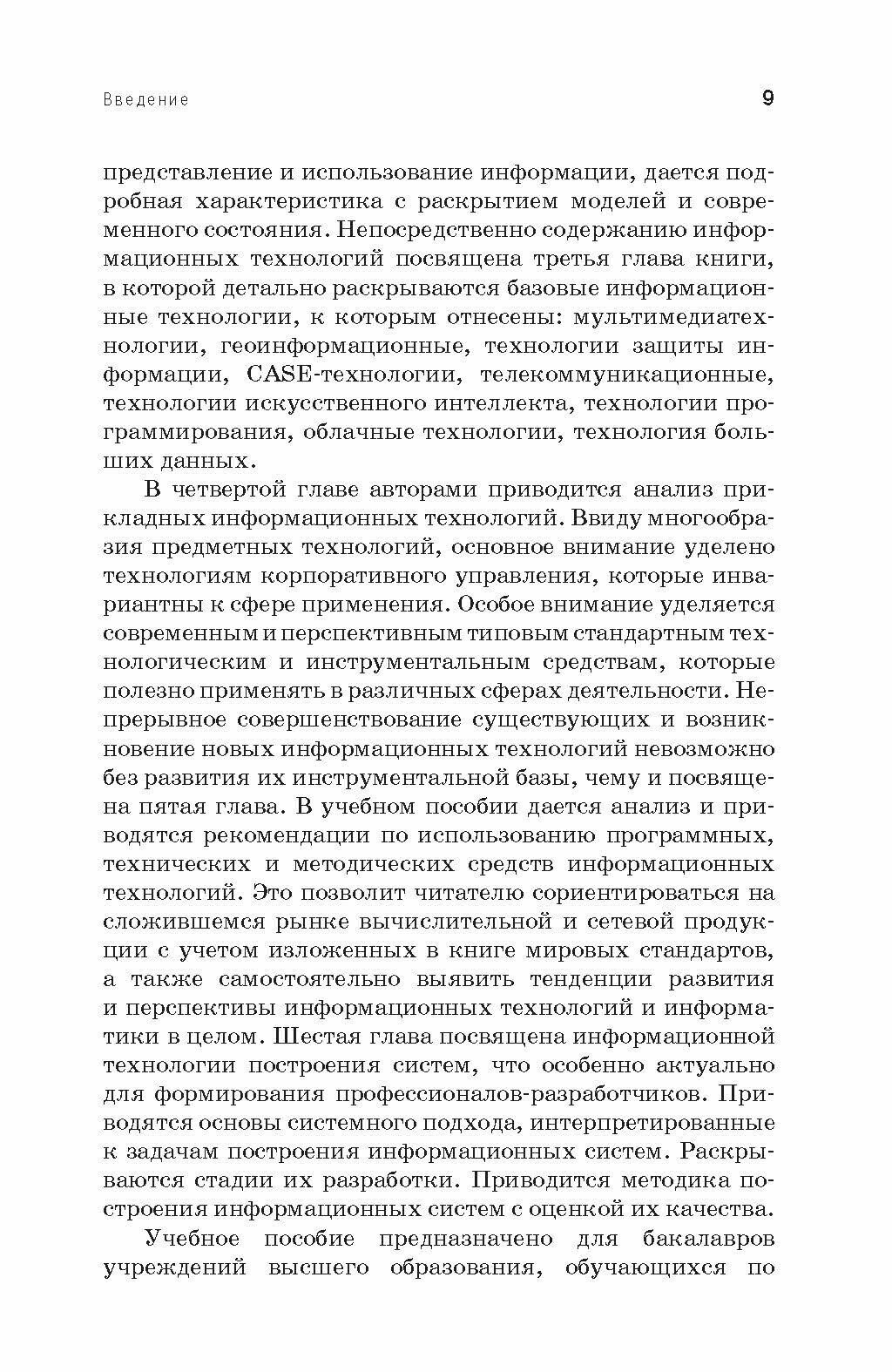 Введение 9

представление и использование информации, дается подробная характеристика с раскрытием моделей и современного состояния. Непосредственно содержанию информационных технологий посвящена третья глава книги, в которой детально раскрываются базовые информационные технологии, к которым отнесены: мультимедиатехнологии, геоинформационные, технологии защиты информации, CASE-технологии, телекоммуникационные, технологии искусственного интеллекта, технологии программирования, облачные технологии, технология больших данных.

В четвертой главе авторами приводится анализ прикладных информационных технологий. Ввиду многообразия предметных технологий, основное внимание уделено технологиям корпоративного управления, которые инвариантны к сфере применения. Особое внимание уделяется современным и перспективным типовым стандартным технологическим и инструментальным средствам, которые полезно применять в различных сферах деятельности. Непрерывное совершенствование существующих и возникновение новых информационных технологий невозможно без развития их инструментальной базы, чему и посвящена пятая глава. В учебном пособии дается анализ и приводятся рекомендации по использованию программных, технических и методических средств информационных технологий. Это позволит читателю сориентироваться на сложившемся рынке вычислительной и сетевой продукции с учетом изложенных в книге мировых стандартов, а также самостоятельно выявить тенденции развития и перспективы информационных технологий и информатики в целом. Шестая глава посвящена информационной технологии построения систем, что особенно актуально для формирования профессионалов-разработчиков. Приводятся основы системного подхода, интерпретированные к задачам построения информационных систем. Раскрываются стадии их разработки. Приводится методика построения информационных систем с оценкой их качества.

Учебное пособие предназначено для бакалавров учреждений высшего образования, обучающихся по